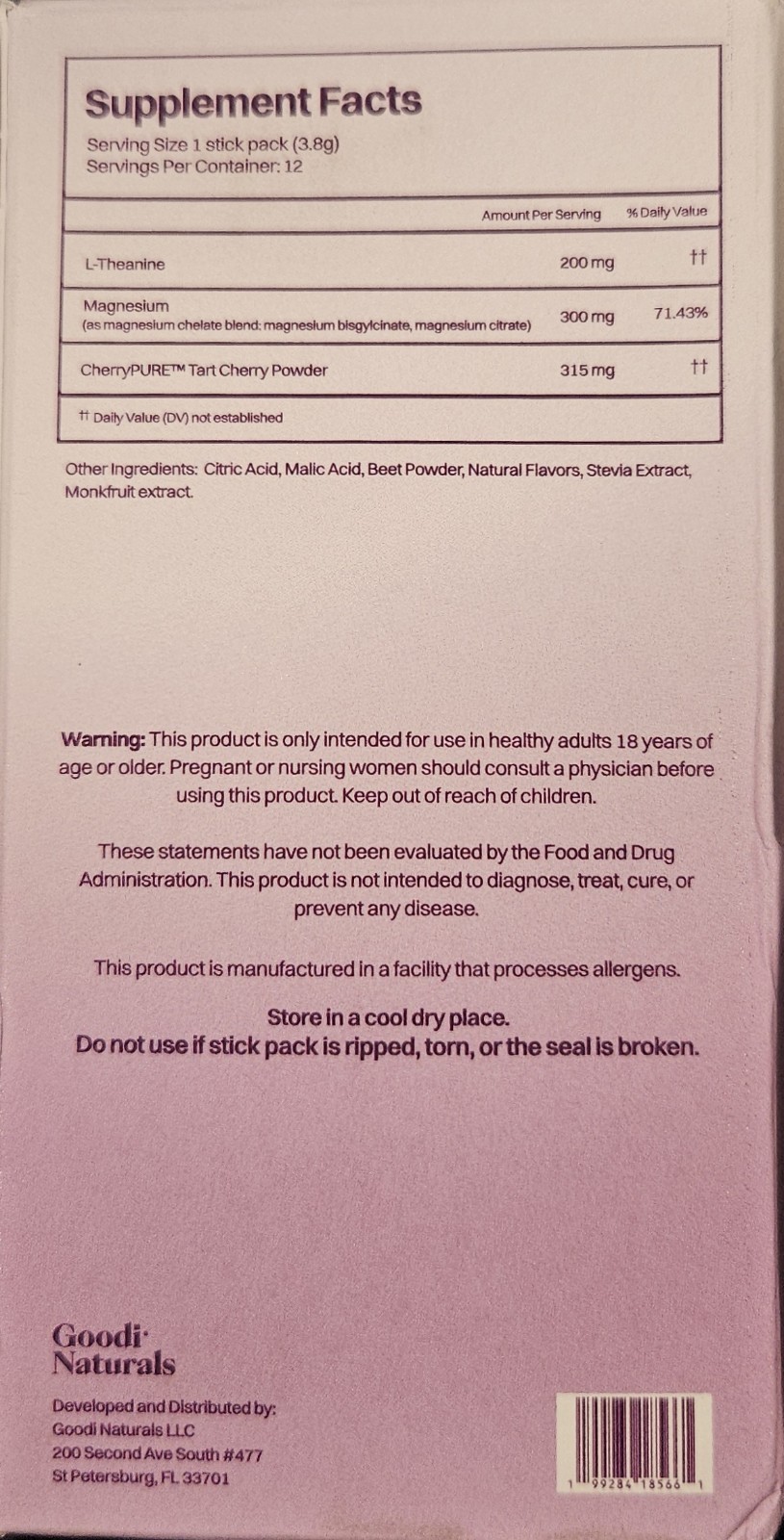 Supplement Facts
Serving Size 1 stick pack (3.8g)
Servings Per Container: 12

| | Amount Per Serving | % Daily Value |
|---|---|---|
| L-Theanine | 200 mg | †† |
| Magnesium (as magnesium chelate blend: magnesium bisgylcinate, magnesium citrate) | 300 mg | 71.43% |
| CherryPURE™ Tart Cherry Powder | 315 mg | †† |

†† Daily Value (DV) not established

Other Ingredients: Citric Acid, Malic Acid, Beet Powder, Natural Flavors, Stevia Extract, Monkfruit extract.

Warning: This product is only intended for use in healthy adults 18 years of age or older. Pregnant or nursing women should consult a physician before using this product. Keep out of reach of children.

These statements have not been evaluated by the Food and Drug Administration. This product is not intended to diagnose, treat, cure, or prevent any disease.

This product is manufactured in a facility that processes allergens.

Store in a cool dry place.
Do not use if stick pack is ripped, torn, or the seal is broken.

Goodi
Naturals

Developed and Distributed by:
Goodi Naturals LLC
200 Second Ave South #477
St Petersburg, FL 33701

1 99284 18566 1